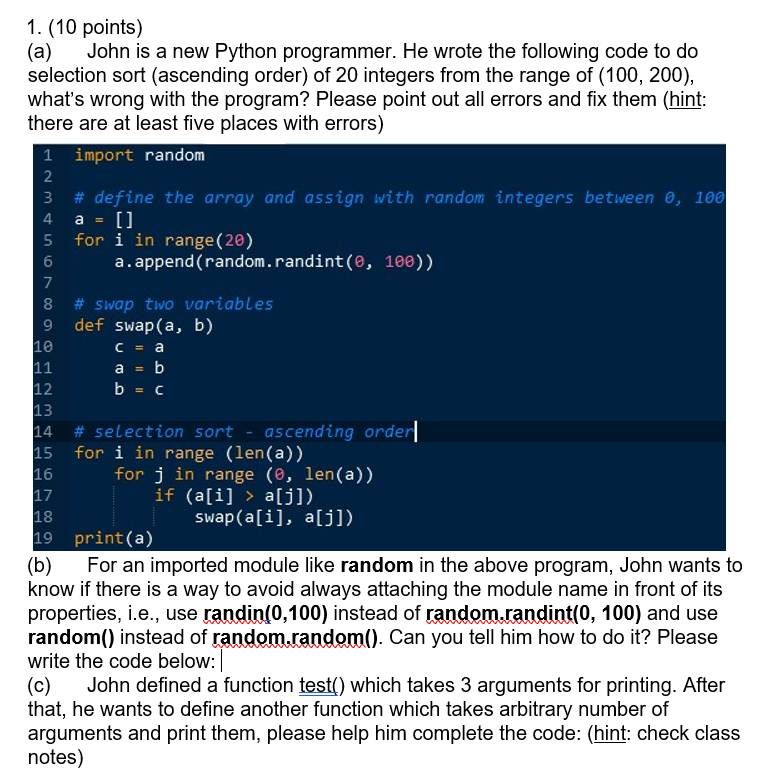 1. (10 points)
(a) John is a new Python programmer. He wrote the following code to do selection sort (ascending order) of 20 integers from the range of (100, 200), what's wrong with the program? Please point out all errors and fix them (hint: there are at least five places with errors)

1 import random
2
3 # define the array and assign with random integers between 0, 100
4 a = []
5 for i in range(20)
6     a.append(random.randint(0, 100))
7
8 # swap two variables
9 def swap(a, b)
10     c = a
11     a = b
12     b = c
13
14 # selection sort - ascending order
15 for i in range (len(a))
16     for j in range (0, len(a))
17         if (a[i] > a[j])
18             swap(a[i], a[j])
19 print(a)

(b) For an imported module like **random** in the above program, John wants to know if there is a way to avoid always attaching the module name in front of its properties, i.e., use **randin(0,100)** instead of **random.randint(0, 100)** and use **random()** instead of **random.random()**. Can you tell him how to do it? Please write the code below:
(c) John defined a function test() which takes 3 arguments for printing. After that, he wants to define another function which takes arbitrary number of arguments and print them, please help him complete the code: (hint: check class notes)